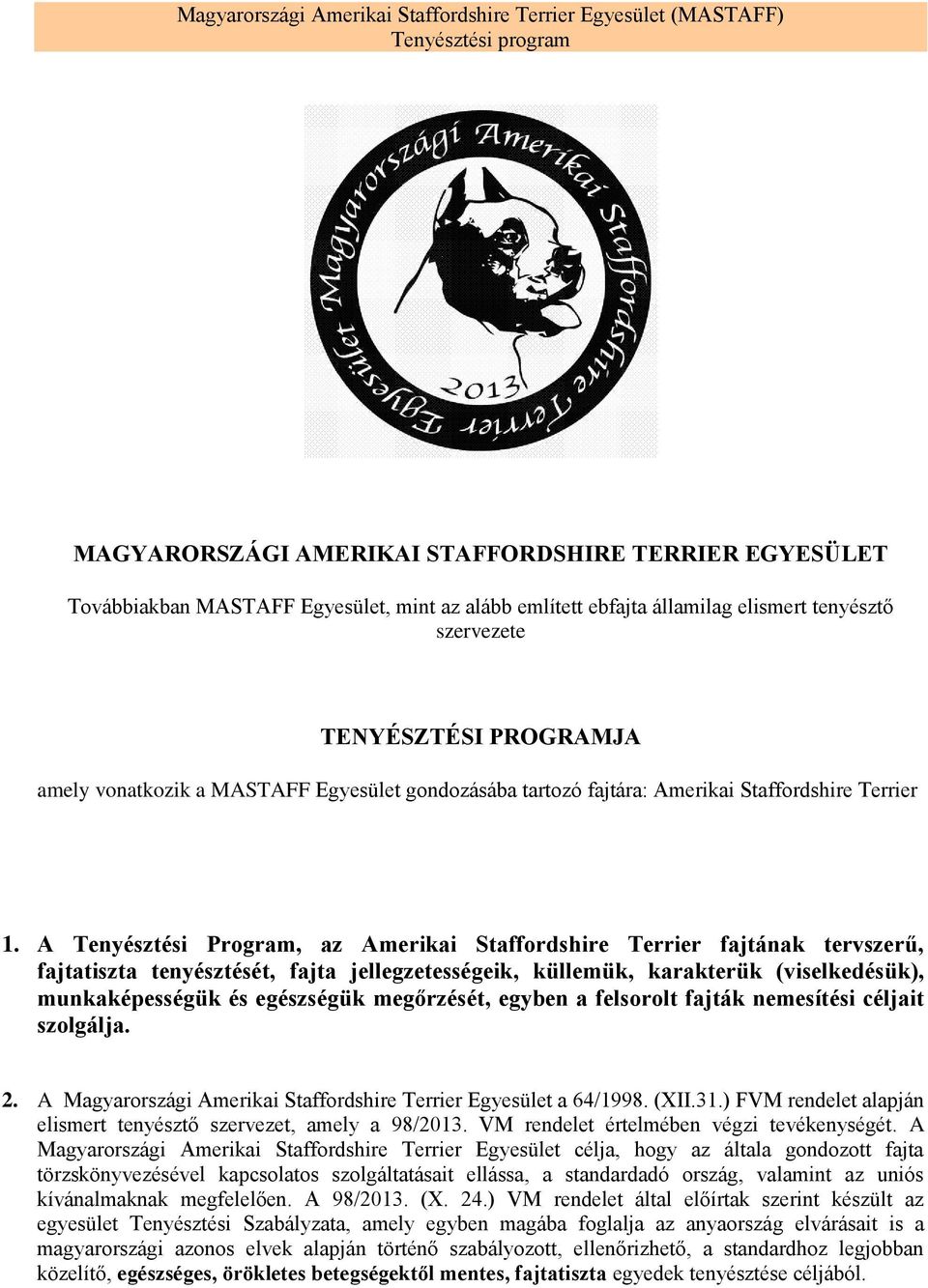 Magyarországi Amerikai Staffordshire Terrier Egyesület (MASTAFF)
Tenyésztési program

Magyarországi Amerikai Staffordshire Terrier Egyesület
2013

MAGYARORSZÁGI AMERIKAI STAFFORDSHIRE TERRIER EGYESÜLET

Továbbiakban MASTAFF Egyesület, mint az alább említett ebfajta államilag elismert tenyésztő szervezete

TENYÉSZTÉSI PROGRAMJA

amely vonatkozik a MASTAFF Egyesület gondozásába tartozó fajtára: Amerikai Staffordshire Terrier

1. A Tenyésztési Program, az Amerikai Staffordshire Terrier fajtának tervszerű, fajtatiszta tenyésztését, fajta jellegzetességeik, küllemük, karakterük (viselkedésük), munkaképességük és egészségük megőrzését, egyben a felsorolt fajták nemesítési céljait szolgálja.

2. A Magyarországi Amerikai Staffordshire Terrier Egyesület a 64/1998. (XII.31.) FVM rendelet alapján elismert tenyésztő szervezet, amely a 98/2013. VM rendelet értelmében végzi tevékenységét. A Magyarországi Amerikai Staffordshire Terrier Egyesület célja, hogy az általa gondozott fajta törzskönyvezésével kapcsolatos szolgáltatásait ellássa, a standardadó ország, valamint az uniós kívánalmaknak megfelelően. A 98/2013. (X. 24.) VM rendelet által előírtak szerint készült az egyesület Tenyésztési Szabályzata, amely egyben magába foglalja az anyaország elvárásait is a magyarországi azonos elvek alapján történő szabályozott, ellenőrizhető, a standardhoz legjobban közelítő, egészséges, örökletes betegségektől mentes, fajtatiszta egyedek tenyésztése céljából.